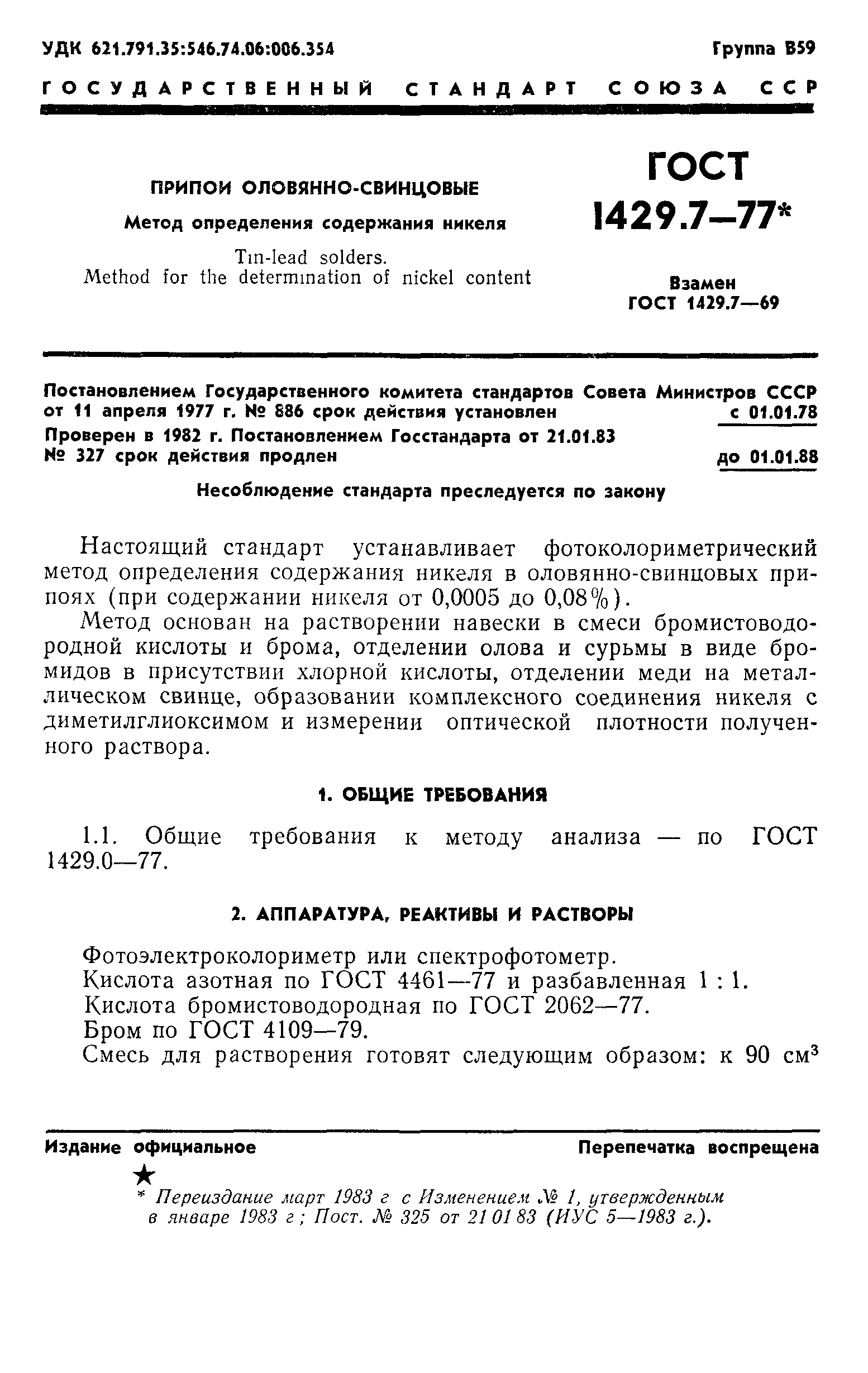 УДК 621.791.35:546.74.06:006.354

Группа В59

ГОСУДАРСТВЕННЫЙ СТАНДАРТ СОЮЗА ССР

ПРИПОИ ОЛОВЯННО-СВИНЦОВЫЕ

Метод определения содержания никеля

Tin-lead solders.
Method for the determination of nickel content

ГОСТ 1429.7—77*

Взамен ГОСТ 1429.7—69

Постановлением Государственного комитета стандартов Совета Министров СССР от 11 апреля 1977 г. № 886 срок действия установлен с 01.01.78

Проверен в 1982 г. Постановлением Госстандарта от 21.01.83 № 327 срок действия продлен до 01.01.88

Несоблюдение стандарта преследуется по закону

Настоящий стандарт устанавливает фотоколориметрический метод определения содержания никеля в оловянно-свинцовых припоях (при содержании никеля от 0,0005 до 0,08%).

Метод основан на растворении навески в смеси бромистоводородной кислоты и брома, отделении олова и сурьмы в виде бромидов в присутствии хлорной кислоты, отделении меди на металлическом свинце, образовании комплексного соединения никеля с диметилглиоксимом и измерении оптической плотности полученного раствора.

1. ОБЩИЕ ТРЕБОВАНИЯ

1.1. Общие требования к методу анализа — по ГОСТ 1429.0—77.

2. АППАРАТУРА, РЕАКТИВЫ И РАСТВОРЫ

Фотоэлектроколориметр или спектрофотометр.
Кислота азотная по ГОСТ 4461—77 и разбавленная 1 : 1.
Кислота бромистоводородная по ГОСТ 2062—77.
Бром по ГОСТ 4109—79.
Смесь для растворения готовят следующим образом: к 90 см$^3$

Издание официальное

Перепечатка воспрещена

★

* Переиздание март 1983 г с Изменением № 1, утвержденным в январе 1983 г; Пост. № 325 от 21 01 83 (ИУС 5—1983 г.).